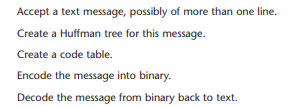 Accept a text message, possibly of more than one line.

Create a Huffman tree for this message.

Create a code table.

Encode the message into binary.

Decode the message from binary back to text.